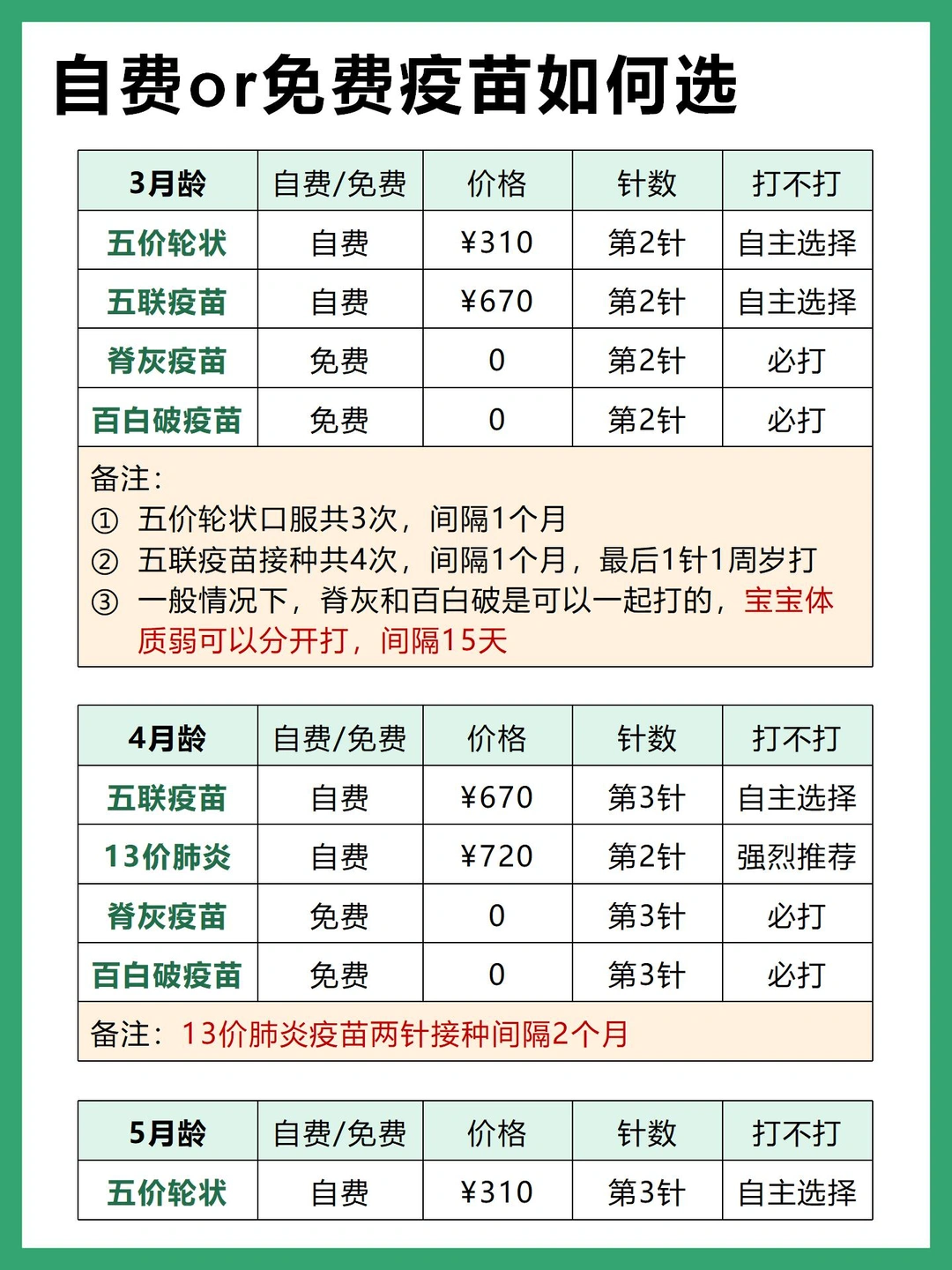 自费or免费疫苗如何选

| 3月龄 | 自费/免费 | 价格 | 针数 | 打不打 |
|---|---|---|---|---|
| 五价轮状 | 自费 | ¥310 | 第2针 | 自主选择 |
| 五联疫苗 | 自费 | ¥670 | 第2针 | 自主选择 |
| 脊灰疫苗 | 免费 | 0 | 第2针 | 必打 |
| 百白破疫苗 | 免费 | 0 | 第2针 | 必打 |

备注：
① 五价轮状口服共3次，间隔1个月
② 五联疫苗接种共4次，间隔1个月，最后1针1周岁打
③ 一般情况下，脊灰和百白破是可以一起打的，宝宝体质弱可以分开打，间隔15天

| 4月龄 | 自费/免费 | 价格 | 针数 | 打不打 |
|---|---|---|---|---|
| 五联疫苗 | 自费 | ¥670 | 第3针 | 自主选择 |
| 13价肺炎 | 自费 | ¥720 | 第2针 | 强烈推荐 |
| 脊灰疫苗 | 免费 | 0 | 第3针 | 必打 |
| 百白破疫苗 | 免费 | 0 | 第3针 | 必打 |

备注：13价肺炎疫苗两针接种间隔2个月

| 5月龄 | 自费/免费 | 价格 | 针数 | 打不打 |
|---|---|---|---|---|
| 五价轮状 | 自费 | ¥310 | 第3针 | 自主选择 |